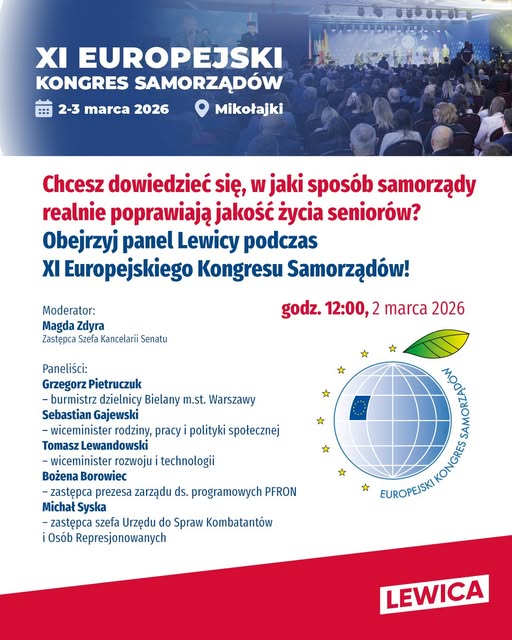 XI EUROPEJSKI KONGRES SAMORZĄDÓW

2-3 marca 2026

Mikołajki

Chcesz dowiedzieć się, w jaki sposób samorządy realnie poprawiają jakość życia seniorów? Obejrzyj panel Lewicy podczas XI Europejskiego Kongresu Samorządów!

Moderator:
Magda Zdyra
Zastępca Szefa Kancelarii Senatu

godz. 12:00, 2 marca 2026

Paneliści:
Grzegorz Pietruczuk
– burmistrz dzielnicy Bielany m.st. Warszawy
Sebastian Gajewski
– wiceminister rodziny, pracy i polityki społecznej
Tomasz Lewandowski
– wiceminister rozwoju i technologii
Bożena Borowiec
– zastępca prezesa zarządu ds. programowych PFRON
Michał Syska
– zastępca szefa Urzędu do Spraw Kombatantów i Osób Represjonowanych

EUROPEJSKI KONGRES SAMORZĄDÓW

LEWICA